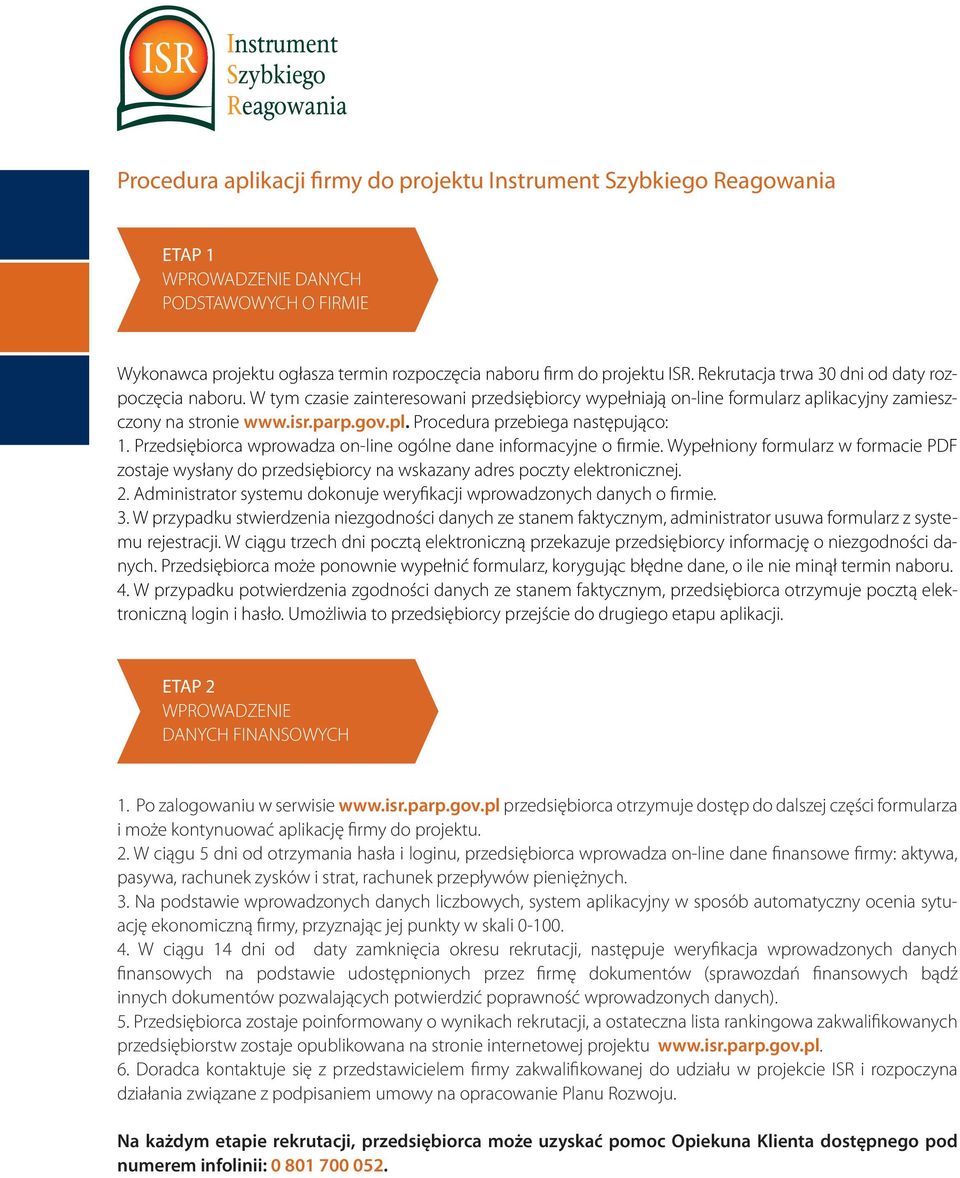 ISR Instrument Szybkiego Reagowania

Procedura aplikacji firmy do projektu Instrument Szybkiego Reagowania

ETAP 1
WPROWADZENIE DANYCH PODSTAWOWYCH O FIRMIE

Wykonawca projektu ogłasza termin rozpoczęcia naboru firm do projektu ISR. Rekrutacja trwa 30 dni od daty rozpoczęcia naboru. W tym czasie zainteresowani przedsiębiorcy wypełniają on-line formularz aplikacyjny zamieszczony na stronie www.isr.parp.gov.pl. Procedura przebiega następująco:
1. Przedsiębiorca wprowadza on-line ogólne dane informacyjne o firmie. Wypełniony formularz w formacie PDF zostaje wysłany do przedsiębiorcy na wskazany adres poczty elektronicznej.
2. Administrator systemu dokonuje weryfikacji wprowadzonych danych o firmie.
3. W przypadku stwierdzenia niezgodności danych ze stanem faktycznym, administrator usuwa formularz z systemu rejestracji. W ciągu trzech dni pocztą elektroniczną przekazuje przedsiębiorcy informację o niezgodności danych. Przedsiębiorca może ponownie wypełnić formularz, korygując błędne dane, o ile nie minął termin naboru.
4. W przypadku potwierdzenia zgodności danych ze stanem faktycznym, przedsiębiorca otrzymuje pocztą elektroniczną login i hasło. Umożliwia to przedsiębiorcy przejście do drugiego etapu aplikacji.

ETAP 2
WPROWADZENIE DANYCH FINANSOWYCH

1. Po zalogowaniu w serwisie www.isr.parp.gov.pl przedsiębiorca otrzymuje dostęp do dalszej części formularza i może kontynuować aplikację firmy do projektu.
2. W ciągu 5 dni od otrzymania hasła i loginu, przedsiębiorca wprowadza on-line dane finansowe firmy: aktywa, pasywa, rachunek zysków i strat, rachunek przepływów pieniężnych.
3. Na podstawie wprowadzonych danych liczbowych, system aplikacyjny w sposób automatyczny ocenia sytuację ekonomiczną firmy, przyznając jej punkty w skali 0-100.
4. W ciągu 14 dni od daty zamknięcia okresu rekrutacji, następuje weryfikacja wprowadzonych danych finansowych na podstawie udostępnionych przez firmę dokumentów (sprawozdań finansowych bądź innych dokumentów pozwalających potwierdzić poprawność wprowadzonych danych).
5. Przedsiębiorca zostaje poinformowany o wynikach rekrutacji, a ostateczna lista rankingowa zakwalifikowanych przedsiębiorstw zostaje opublikowana na stronie internetowej projektu www.isr.parp.gov.pl.
6. Doradca kontaktuje się z przedstawicielem firmy zakwalifikowanej do udziału w projekcie ISR i rozpoczyna działania związane z podpisaniem umowy na opracowanie Planu Rozwoju.

Na każdym etapie rekrutacji, przedsiębiorca może uzyskać pomoc Opiekuna Klienta dostępnego pod numerem infolinii: 0 801 700 052.